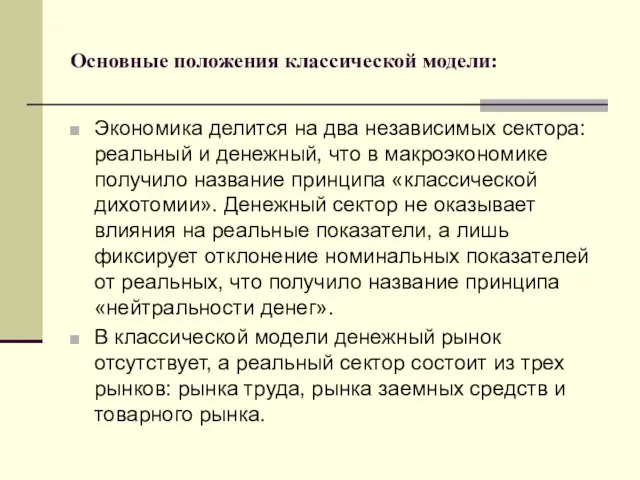 Основные положения классической модели:

Экономика делится на два независимых сектора: реальный и денежный, что в макроэкономике получило название принципа «классической дихотомии». Денежный сектор не оказывает влияния на реальные показатели, а лишь фиксирует отклонение номинальных показателей от реальных, что получило название принципа «нейтральности денег».

В классической модели денежный рынок отсутствует, а реальный сектор состоит из трех рынков: рынка труда, рынка заемных средств и товарного рынка.